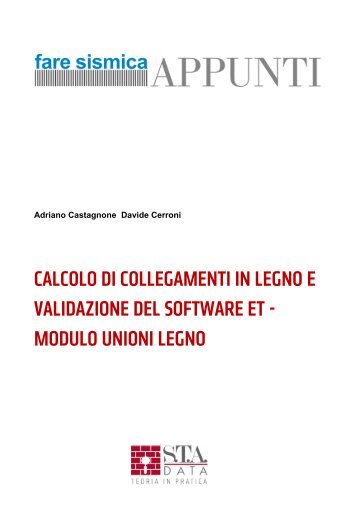 fare sismica APPUNTI

Adriano Castagnone Davide Cerroni

CALCOLO DI COLLEGAMENTI IN LEGNO E VALIDAZIONE DEL SOFTWARE ET - MODULO UNIONI LEGNO

S.T.A. DATA
TEORIA IN PRATICA